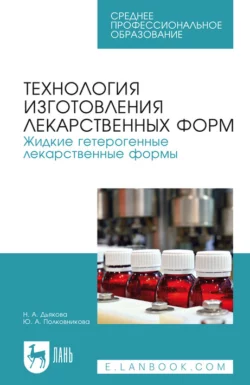 СРЕДНЕЕ ПРОФЕССИОНАЛЬНОЕ ОБРАЗОВАНИЕ

ТЕХНОЛОГИЯ ИЗГОТОВЛЕНИЯ ЛЕКАРСТВЕННЫХ ФОРМ
Жидкие гетерогенные лекарственные формы

Н. А. Дьякова
Ю. А. Полковникова

ЛАНЬ

E.LANBOOK.COM